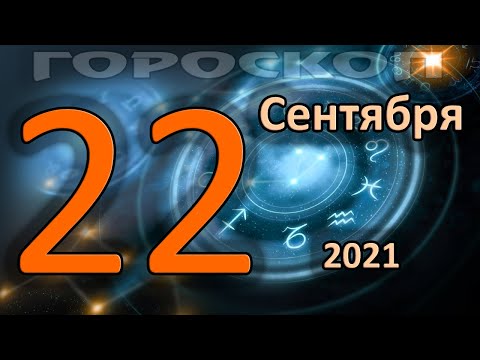 ГОРОСКОП

22 Сентября

2021